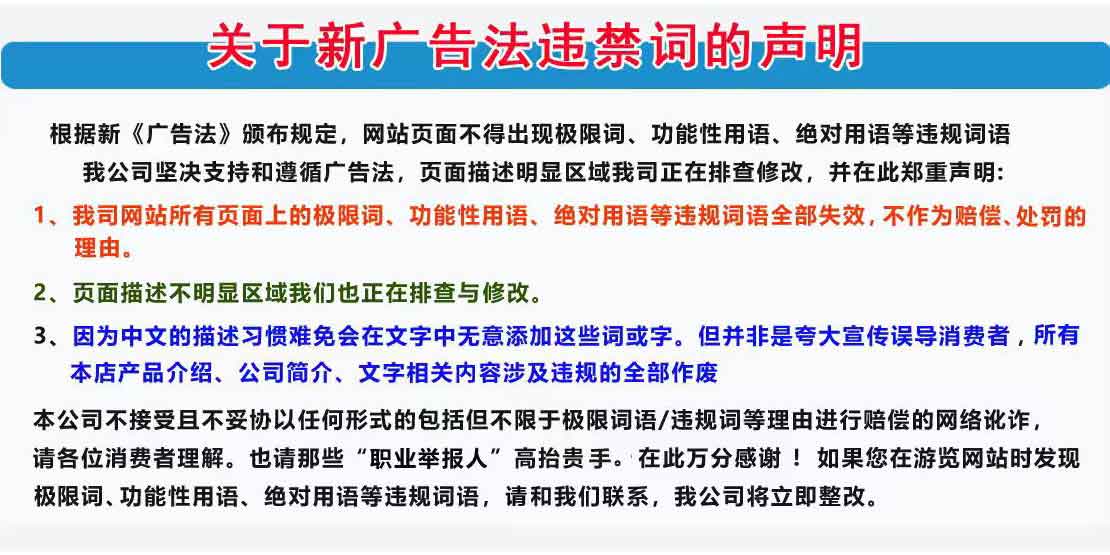 关于新广告法违禁词的声明

根据新《广告法》颁布规定，网站页面不得出现极限词、功能性用语、绝对用语等违规词语

我公司坚决支持和遵循广告法，页面描述明显区域我司正在排查修改，并在此郑重声明:

1、我司网站所有页面上的极限词、功能性用语、绝对用语等违规词语全部失效，不作为赔偿、处罚的理由。

2、页面描述不明显区域我们也正在排查与修改。

3、因为中文的描述习惯难免会在文字中无意添加这些词或字。但并非是夸大宣传误导消费者，所有本店产品介绍、公司简介、文字相关内容涉及违规的全部作废

本公司不接受且不妥协以任何形式的包括但不限于极限词语/违规词等理由进行赔偿的网络讹诈，请各位消费者理解。也请那些“职业举报人”高抬贵手。在此万分感谢！如果您在游览网站时发现极限词、功能性用语、绝对用语等违规词语，请和我们联系，我公司将立即整改。